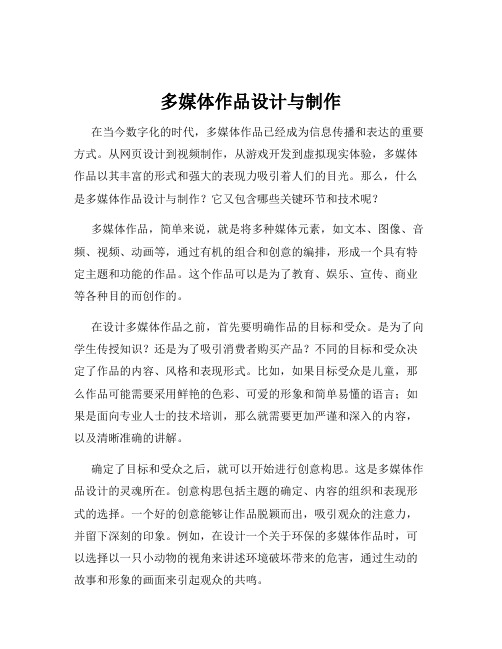 多媒体作品设计与制作

在当今数字化的时代，多媒体作品已经成为信息传播和表达的重要方式。从网页设计到视频制作，从游戏开发到虚拟现实体验，多媒体作品以其丰富的形式和强大的表现力吸引着人们的目光。那么，什么是多媒体作品设计与制作？它又包含哪些关键环节和技术呢？

多媒体作品，简单来说，就是将多种媒体元素，如文本、图像、音频、视频、动画等，通过有机的组合和创意的编排，形成一个具有特定主题和功能的作品。这个作品可以是为了教育、娱乐、宣传、商业等各种目的而创作的。

在设计多媒体作品之前，首先要明确作品的目标和受众。是为了向学生传授知识？还是为了吸引消费者购买产品？不同的目标和受众决定了作品的内容、风格和表现形式。比如，如果目标受众是儿童，那么作品可能需要采用鲜艳的色彩、可爱的形象和简单易懂的语言；如果是面向专业人士的技术培训，那么就需要更加严谨和深入的内容，以及清晰准确的讲解。

确定了目标和受众之后，就可以开始进行创意构思。这是多媒体作品设计的灵魂所在。创意构思包括主题的确定、内容的组织和表现形式的选择。一个好的创意能够让作品脱颖而出，吸引观众的注意力，并留下深刻的印象。例如，在设计一个关于环保的多媒体作品时，可以选择以一只小动物的视角来讲述环境破坏带来的危害，通过生动的故事和形象的画面来引起观众的共鸣。